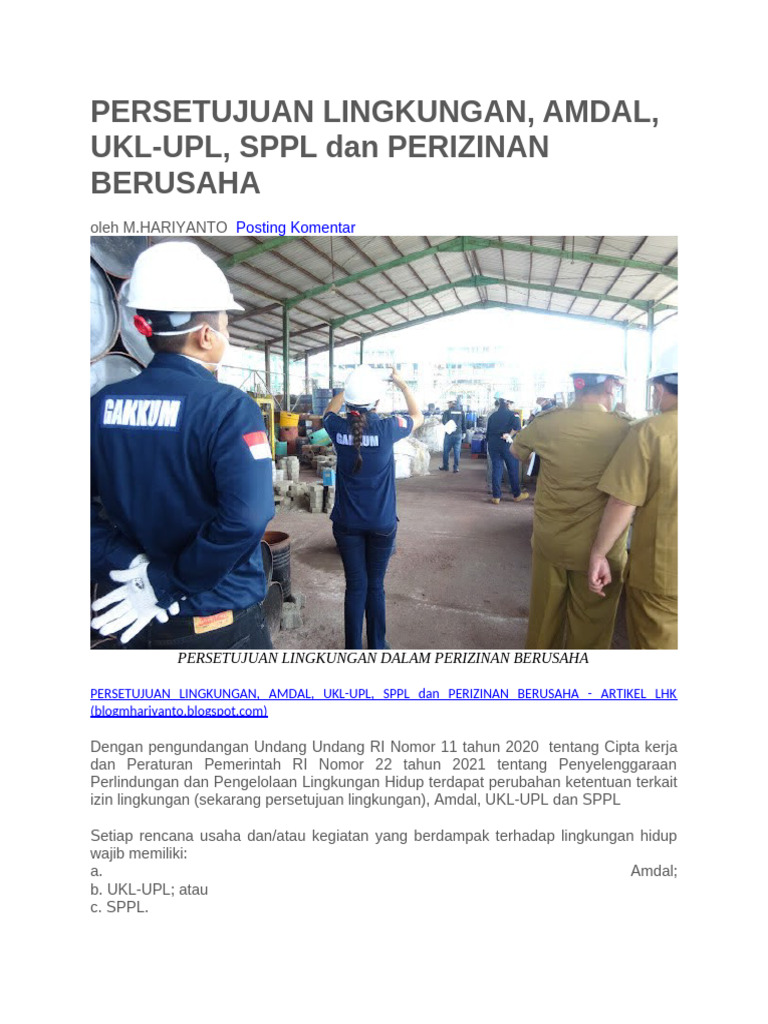 PERSETUJUAN LINGKUNGAN, AMDAL, UKL-UPL, SPPL dan PERIZINAN BERUSAHA

oleh M.HARIYANTO Posting Komentar

GAKKUM

GAKKUM

PERSETUJUAN LINGKUNGAN DALAM PERIZINAN BERUSAHA

PERSETUJUAN LINGKUNGAN, AMDAL, UKL-UPL, SPPL dan PERIZINAN BERUSAHA - ARTIKEL LHK (blogmhariyanto.blogspot.com)

Dengan pengundangan Undang Undang RI Nomor 11 tahun 2020 tentang Cipta kerja dan Peraturan Pemerintah RI Nomor 22 tahun 2021 tentang Penyelenggaraan Perlindungan dan Pengelolaan Lingkungan Hidup terdapat perubahan ketentuan terkait izin lingkungan (sekarang persetujuan lingkungan), Amdal, UKL-UPL dan SPPL

Setiap rencana usaha dan/atau kegiatan yang berdampak terhadap lingkungan hidup wajib memiliki:
a. Amdal;
b. UKL-UPL; atau
c. SPPL.